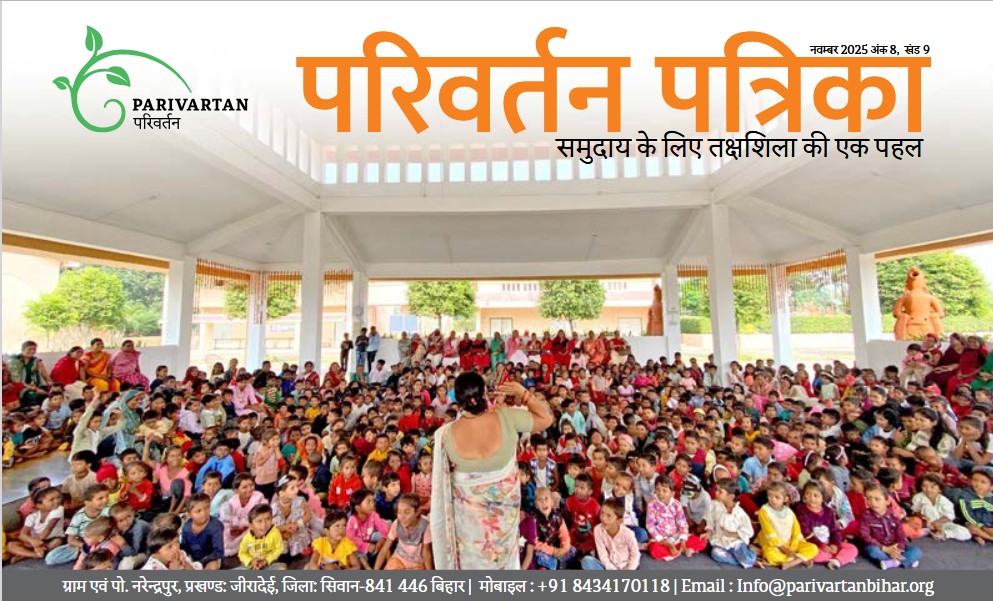 PARIVARTAN
परिवर्तन

नवम्बर 2025 अंक 8, खंड 9

परिवर्तन पत्रिका

समुदाय के लिए तक्षशिला की एक पहल

ग्राम एवं पो. नरेन्द्रपुर, प्रखण्ड: जीरादेई, जिला: सिवान-841 446 बिहार | मोबाइल : +91 8434170118 | Email : Info@parivartanbihar.org